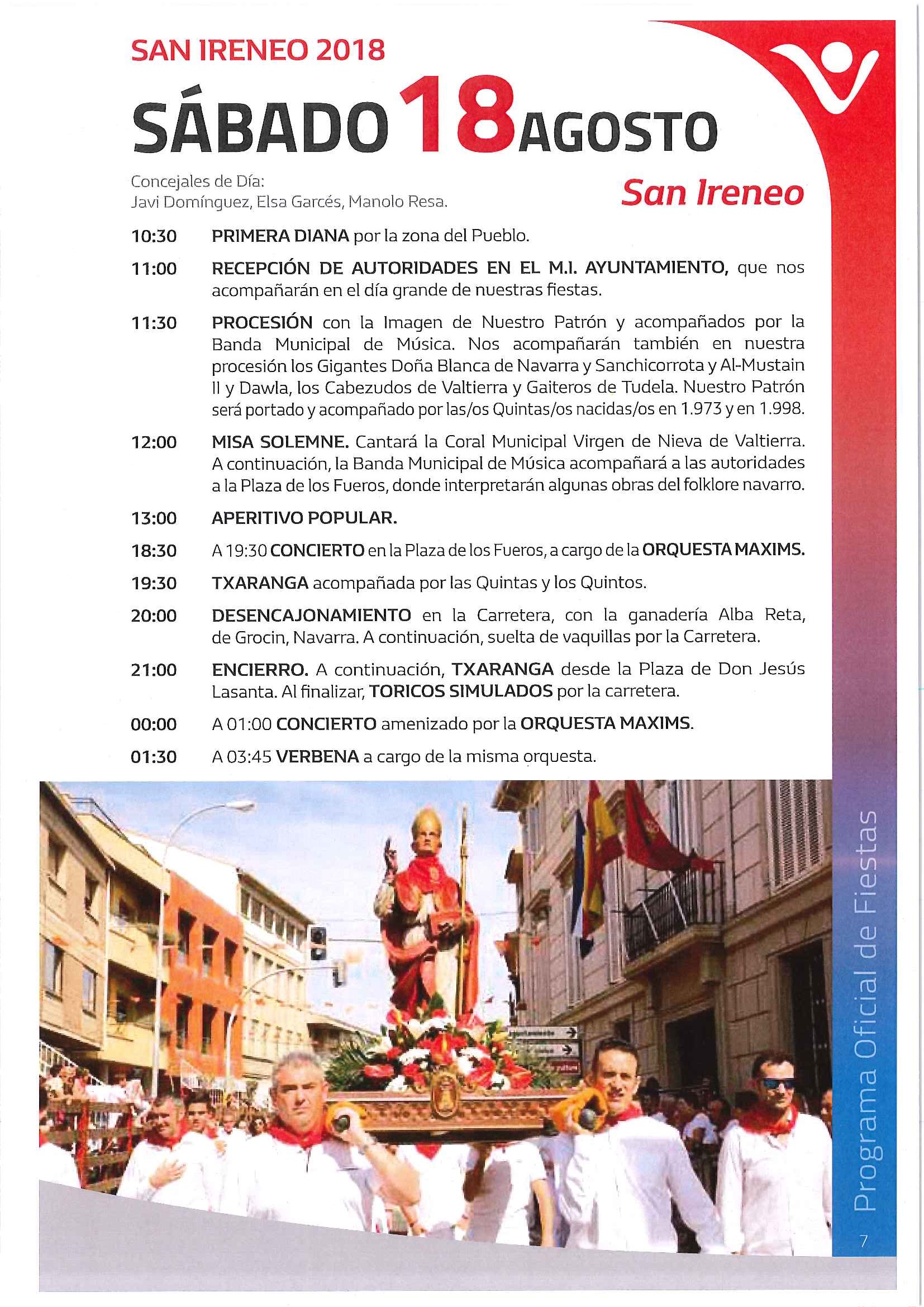 SAN IRENEO 2018

SÁBADO 18 AGOSTO

Concejales de Día:
Javi Domínguez, Elsa Garcés, Manolo Resa.

San Ireneo

10:30 PRIMERA DIANA por la zona del Pueblo.

11:00 RECEPCIÓN DE AUTORIDADES EN EL M.I. AYUNTAMIENTO, que nos acompañarán en el día grande de nuestras fiestas.

11:30 PROCESIÓN con la Imagen de Nuestro Patrón y acompañados por la Banda Municipal de Música. Nos acompañarán también en nuestra procesión los Gigantes Doña Blanca de Navarra y Sanchicorrota y Al-Mustain II y Dawla, los Cabezudos de Valtierra y Gaiteros de Tudela. Nuestro Patrón será portado y acompañado por las/os Quintas/os nacidas/os en 1.973 y en 1.998.

12:00 MISA SOLEMNE. Cantará la Coral Municipal Virgen de Nieva de Valtierra. A continuación, la Banda Municipal de Música acompañará a las autoridades a la Plaza de los Fueros, donde interpretarán algunas obras del folklore navarro.

13:00 APERITIVO POPULAR.

18:30 A 19:30 CONCIERTO en la Plaza de los Fueros, a cargo de la ORQUESTA MAXIMS.

19:30 TXARANGA acompañada por las Quintas y los Quintos.

20:00 DESENCAJONAMIENTO en la Carretera, con la ganadería Alba Reta, de Grocin, Navarra. A continuación, suelta de vaquillas por la Carretera.

21:00 ENCIERRO. A continuación, TXARANGA desde la Plaza de Don Jesús Lasanta. Al finalizar, TORICOS SIMULADOS por la carretera.

00:00 A 01:00 CONCIERTO amenizado por la ORQUESTA MAXIMS.

01:30 A 03:45 VERBENA a cargo de la misma orquesta.

Programa Oficial de Fiestas

7